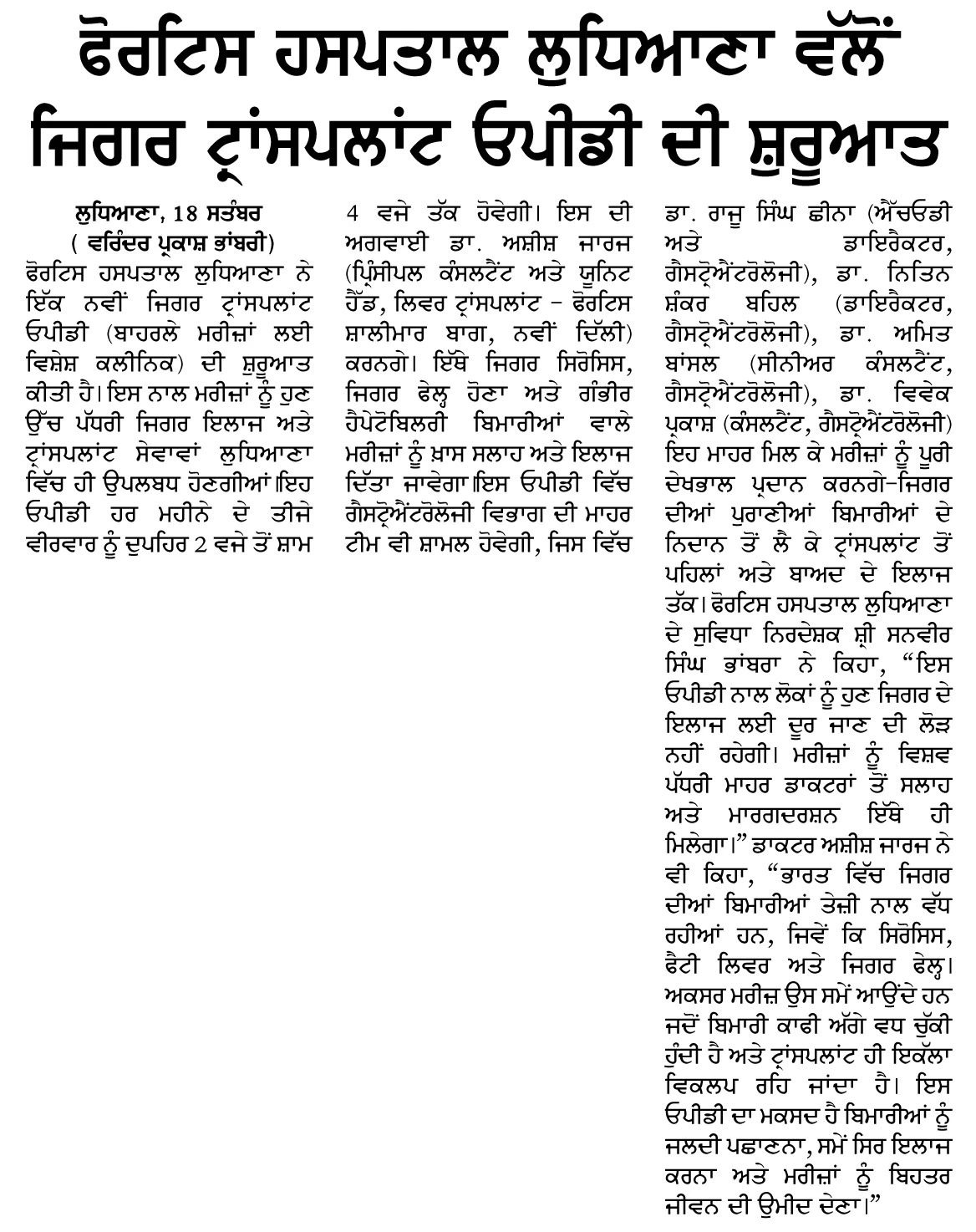 ਫੋਰਟਿਸ ਹਸਪਤਾਲ ਲੁਧਿਆਣਾ ਵੱਲੋਂ ਜਿਗਰ ਟ੍ਰਾਂਸਪਲਾਂਟ ਓਪੀਡੀ ਦੀ ਸ਼ੁਰੂਆਤ

ਲੁਧਿਆਣਾ, 18 ਸਤੰਬਰ
( ਵਰਿੰਦਰ ਪ੍ਰਕਾਸ਼ ਭਾਂਬਰੀ)
ਫੋਰਟਿਸ ਹਸਪਤਾਲ ਲੁਧਿਆਣਾ ਨੇ ਇੱਕ ਨਵੀਂ ਜਿਗਰ ਟ੍ਰਾਂਸਪਲਾਂਟ ਓਪੀਡੀ (ਬਾਹਰਲੇ ਮਰੀਜ਼ਾਂ ਲਈ ਵਿਸ਼ੇਸ਼ ਕਲੀਨਿਕ) ਦੀ ਸ਼ੁਰੂਆਤ ਕੀਤੀ ਹੈ। ਇਸ ਨਾਲ ਮਰੀਜ਼ਾਂ ਨੂੰ ਹੁਣ ਉੱਚ ਪੱਧਰੀ ਜਿਗਰ ਇਲਾਜ ਅਤੇ ਟ੍ਰਾਂਸਪਲਾਂਟ ਸੇਵਾਵਾਂ ਲੁਧਿਆਣਾ ਵਿੱਚ ਹੀ ਉਪਲਬਧ ਹੋਣਗੀਆਂ।ਇਹ ਓਪੀਡੀ ਹਰ ਮਹੀਨੇ ਦੇ ਤੀਜੇ ਵੀਰਵਾਰ ਨੂੰ ਦੁਪਹਿਰ 2 ਵਜੇ ਤੋਂ ਸ਼ਾਮ 4 ਵਜੇ ਤੱਕ ਹੋਵੇਗੀ। ਇਸ ਦੀ ਅਗਵਾਈ ਡਾ. ਅਸ਼ੀਸ਼ ਜਾਰਜ (ਪ੍ਰਿੰਸੀਪਲ ਕੰਸਲਟੈਂਟ ਅਤੇ ਯੂਨਿਟ ਹੈੱਡ, ਲਿਵਰ ਟ੍ਰਾਂਸਪਲਾਂਟ – ਫੋਰਟਿਸ ਸ਼ਾਲੀਮਾਰ ਬਾਗ, ਨਵੀਂ ਦਿੱਲੀ) ਕਰਨਗੇ। ਇੱਥੇ ਜਿਗਰ ਸਿਰੋਸਿਸ, ਜਿਗਰ ਫੇਲ੍ਹ ਹੋਣਾ ਅਤੇ ਗੰਭੀਰ ਹੈਪੇਟੋਬਿਲਰੀ ਬਿਮਾਰੀਆਂ ਵਾਲੇ ਮਰੀਜ਼ਾਂ ਨੂੰ ਖ਼ਾਸ ਸਲਾਹ ਅਤੇ ਇਲਾਜ ਦਿੱਤਾ ਜਾਵੇਗਾ।ਇਸ ਓਪੀਡੀ ਵਿੱਚ ਗੈਸਟ੍ਰੋਐਂਟਰੋਲੋਜੀ ਵਿਭਾਗ ਦੀ ਮਾਹਰ ਟੀਮ ਵੀ ਸ਼ਾਮਲ ਹੋਵੇਗੀ, ਜਿਸ ਵਿੱਚ ਡਾ. ਰਾਜੂ ਸਿੰਘ ਛੀਨਾ (ਐੱਚਓਡੀ ਅਤੇ ਡਾਇਰੈਕਟਰ, ਗੈਸਟ੍ਰੋਐਂਟਰੋਲੋਜੀ), ਡਾ. ਨਿਤਿਨ ਸ਼ੰਕਰ ਬਹਿਲ (ਡਾਇਰੈਕਟਰ, ਗੈਸਟ੍ਰੋਐਂਟਰੋਲੋਜੀ), ਡਾ. ਅਮਿਤ ਬਾਂਸਲ (ਸੀਨੀਅਰ ਕੰਸਲਟੈਂਟ, ਗੈਸਟ੍ਰੋਐਂਟਰੋਲੋਜੀ), ਡਾ. ਵਿਵੇਕ ਪ੍ਰਕਾਸ਼ (ਕੰਸਲਟੈਂਟ, ਗੈਸਟ੍ਰੋਐਂਟਰੋਲੋਜੀ) ਇਹ ਮਾਹਰ ਮਿਲ ਕੇ ਮਰੀਜ਼ਾਂ ਨੂੰ ਪੂਰੀ ਦੇਖਭਾਲ ਪ੍ਰਦਾਨ ਕਰਨਗੇ–ਜਿਗਰ ਦੀਆਂ ਪੁਰਾਣੀਆਂ ਬਿਮਾਰੀਆਂ ਦੇ ਨਿਦਾਨ ਤੋਂ ਲੈ ਕੇ ਟ੍ਰਾਂਸਪਲਾਂਟ ਤੋਂ ਪਹਿਲਾਂ ਅਤੇ ਬਾਅਦ ਦੇ ਇਲਾਜ ਤੱਕ। ਫੋਰਟਿਸ ਹਸਪਤਾਲ ਲੁਧਿਆਣਾ ਦੇ ਸੁਵਿਧਾ ਨਿਰਦੇਸ਼ਕ ਸ਼੍ਰੀ ਸਨਵੀਰ ਸਿੰਘ ਭਾਂਬਰਾ ਨੇ ਕਿਹਾ, “ਇਸ ਓਪੀਡੀ ਨਾਲ ਲੋਕਾਂ ਨੂੰ ਹੁਣ ਜਿਗਰ ਦੇ ਇਲਾਜ ਲਈ ਦੂਰ ਜਾਣ ਦੀ ਲੋੜ ਨਹੀਂ ਰਹੇਗੀ। ਮਰੀਜ਼ਾਂ ਨੂੰ ਵਿਸ਼ਵ ਪੱਧਰੀ ਮਾਹਰ ਡਾਕਟਰਾਂ ਤੋਂ ਸਲਾਹ ਅਤੇ ਮਾਰਗਦਰਸ਼ਨ ਇੱਥੇ ਹੀ ਮਿਲੇਗਾ।” ਡਾਕਟਰ ਅਸ਼ੀਸ਼ ਜਾਰਜ ਨੇ ਵੀ ਕਿਹਾ, “ਭਾਰਤ ਵਿੱਚ ਜਿਗਰ ਦੀਆਂ ਬਿਮਾਰੀਆਂ ਤੇਜ਼ੀ ਨਾਲ ਵੱਧ ਰਹੀਆਂ ਹਨ, ਜਿਵੇਂ ਕਿ ਸਿਰੋਸਿਸ, ਫੈਟੀ ਲਿਵਰ ਅਤੇ ਜਿਗਰ ਫੇਲ੍ਹ। ਅਕਸਰ ਮਰੀਜ਼ ਉਸ ਸਮੇਂ ਆਉਂਦੇ ਹਨ ਜਦੋਂ ਬਿਮਾਰੀ ਕਾਫੀ ਅੱਗੇ ਵਧ ਚੁੱਕੀ ਹੁੰਦੀ ਹੈ ਅਤੇ ਟ੍ਰਾਂਸਪਲਾਂਟ ਹੀ ਇਕੱਲਾ ਵਿਕਲਪ ਰਹਿ ਜਾਂਦਾ ਹੈ। ਇਸ ਓਪੀਡੀ ਦਾ ਮਕਸਦ ਹੈ ਬਿਮਾਰੀਆਂ ਨੂੰ ਜਲਦੀ ਪਛਾਣਨਾ, ਸਮੇਂ ਸਿਰ ਇਲਾਜ ਕਰਨਾ ਅਤੇ ਮਰੀਜ਼ਾਂ ਨੂੰ ਬਿਹਤਰ ਜੀਵਨ ਦੀ ਉਮੀਦ ਦੇਣਾ।”